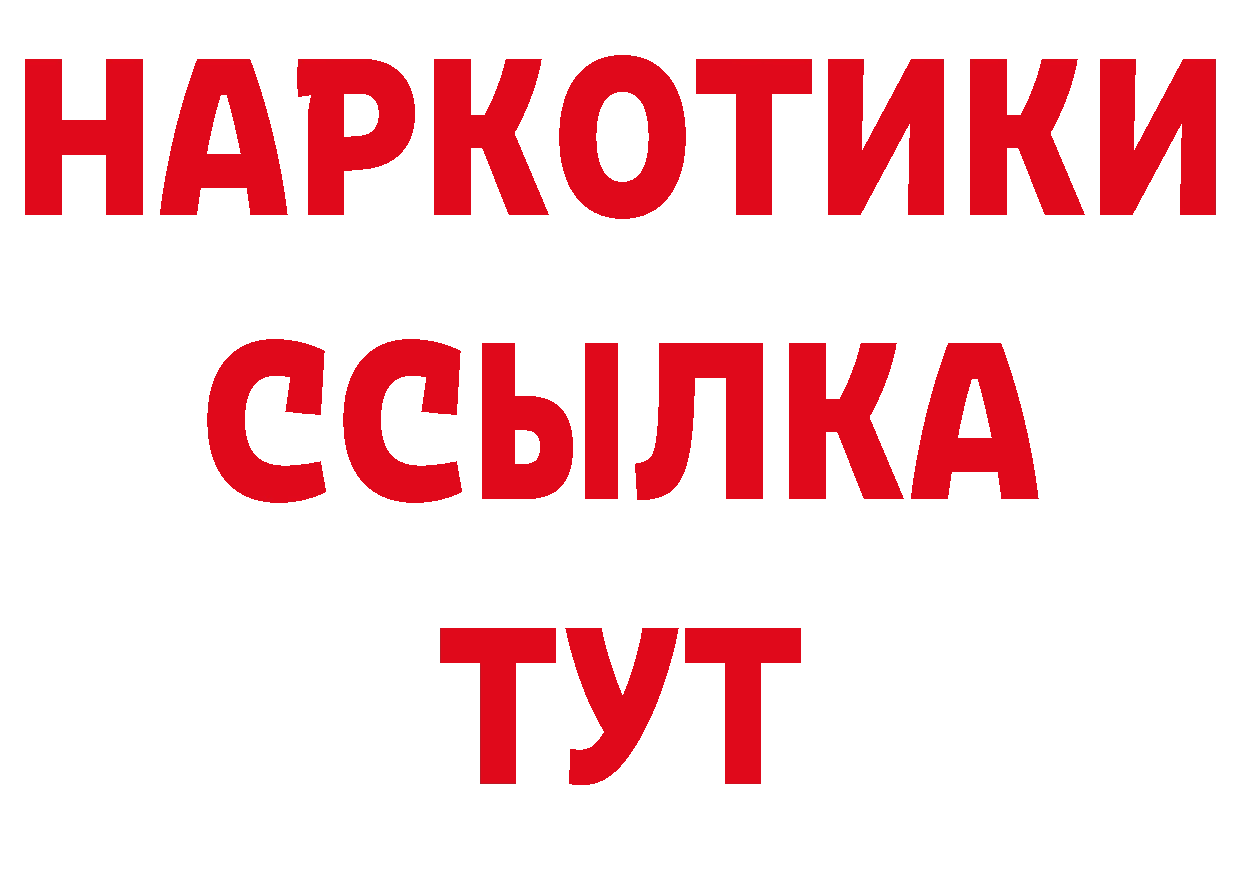 НАРКОТИКИ ССЫЛКА ТУТ